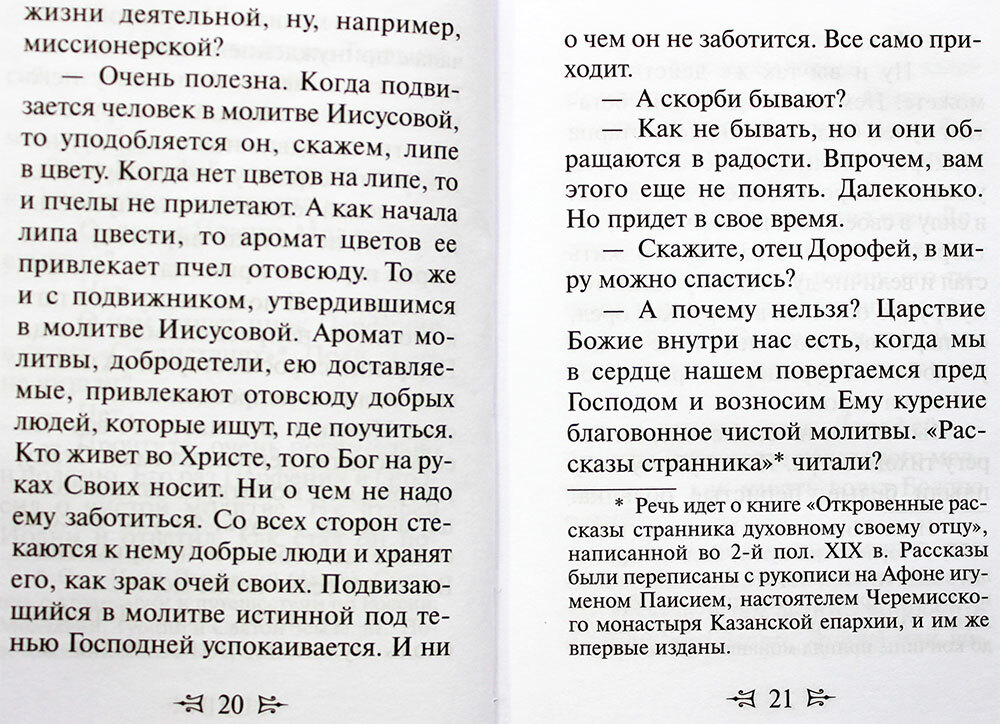 жизни деятельной, ну, например, миссионерской?

— Очень полезна. Когда подвизается человек в молитве Иисусовой, то уподобляется он, скажем, липе в цвету. Когда нет цветов на липе, то и пчелы не прилетают. А как начала липа цвести, то аромат цветов ее привлекает пчел отовсюду. То же и с подвижником, утвердившимся в молитве Иисусовой. Аромат молитвы, добродетели, ею доставляемые, привлекают отовсюду добрых людей, которые ищут, где поучиться. Кто живет во Христе, того Бог на руках Своих носит. Ни о чем не надо ему заботиться. Со всех сторон стекаются к нему добрые люди и хранят его, как зрак очей своих. Подвизающийся в молитве истинной под тенью Господней успокаивается. И ни

20

о чем он не заботится. Все само приходит.

— А скорби бывают?

— Как не бывать, но и они обращаются в радости. Впрочем, вам этого еще не понять. Далеконько. Но придет в свое время.

— Скажите, отец Дорофей, в миру можно спастись?

— А почему нельзя? Царствие Божие внутри нас есть, когда мы в сердце нашем повергаемся пред Господом и возносим Ему курение благовонное чистой молитвы. «Рассказы странника»* читали?

* Речь идет о книге «Откровенные рассказы странника духовному своему отцу», написанной во 2-й пол. XIX в. Рассказы были переписаны с рукописи на Афоне игуменом Паисием, настоятелем Черемисского монастыря Казанской епархии, и им же впервые изданы.

21